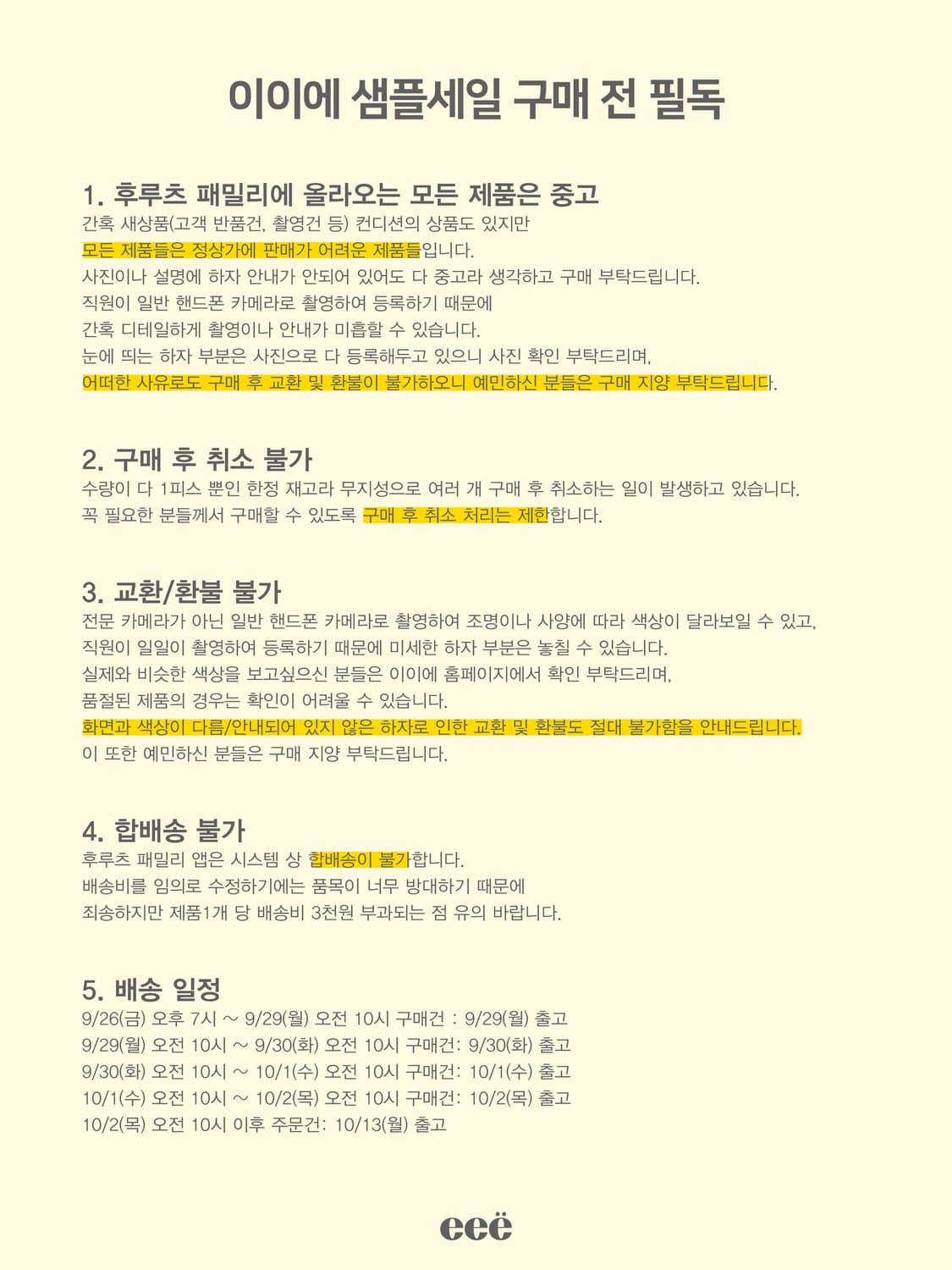 이이에 샘플세일 구매 전 필독

1. 후루츠 패밀리에 올라오는 모든 제품은 중고
간혹 새상품(고객 반품건, 촬영건 등) 컨디션의 상품도 있지만
모든 제품들은 정상가에 판매가 어려운 제품들입니다.
사진이나 설명에 하자 안내가 안되어 있어도 다 중고라 생각하고 구매 부탁드립니다.
직원이 일반 핸드폰 카메라로 촬영하여 등록하기 때문에
간혹 디테일하게 촬영이나 안내가 미흡할 수 있습니다.
눈에 띄는 하자 부분은 사진으로 다 등록해두고 있으니 사진 확인 부탁드리며,
어떠한 사유로도 구매 후 교환 및 환불이 불가하오니 예민하신 분들은 구매 지양 부탁드립니다.

2. 구매 후 취소 불가
수량이 다 1피스 뿐인 한정 재고라 무지성으로 여러 개 구매 후 취소하는 일이 발생하고 있습니다.
꼭 필요한 분들께서 구매할 수 있도록 구매 후 취소 처리는 제한합니다.

3. 교환/환불 불가
전문 카메라가 아닌 일반 핸드폰 카메라로 촬영하여 조명이나 사양에 따라 색상이 달라보일 수 있고,
직원이 일일이 촬영하여 등록하기 때문에 미세한 하자 부분은 놓칠 수 있습니다.
실제와 비슷한 색상을 보고싶으신 분들은 이이에 홈페이지에서 확인 부탁드리며,
품절된 제품의 경우는 확인이 어려울 수 있습니다.
화면과 색상이 다름/안내되어 있지 않은 하자로 인한 교환 및 환불도 절대 불가함을 안내드립니다.
이 또한 예민하신 분들은 구매 지양 부탁드립니다.

4. 합배송 불가
후루츠 패밀리 앱은 시스템 상 합배송이 불가합니다.
배송비를 임의로 수정하기에는 품목이 너무 방대하기 때문에
죄송하지만 제품1개 당 배송비 3천원 부과되는 점 유의 바랍니다.

5. 배송 일정
9/26(금) 오후 7시 ~ 9/29(월) 오전 10시 구매건 : 9/29(월) 출고
9/29(월) 오전 10시 ~ 9/30(화) 오전 10시 구매건: 9/30(화) 출고
9/30(화) 오전 10시 ~ 10/1(수) 오전 10시 구매건: 10/1(수) 출고
10/1(수) 오전 10시 ~ 10/2(목) 오전 10시 구매건: 10/2(목) 출고
10/2(목) 오전 10시 이후 주문건: 10/13(월) 출고

eeë